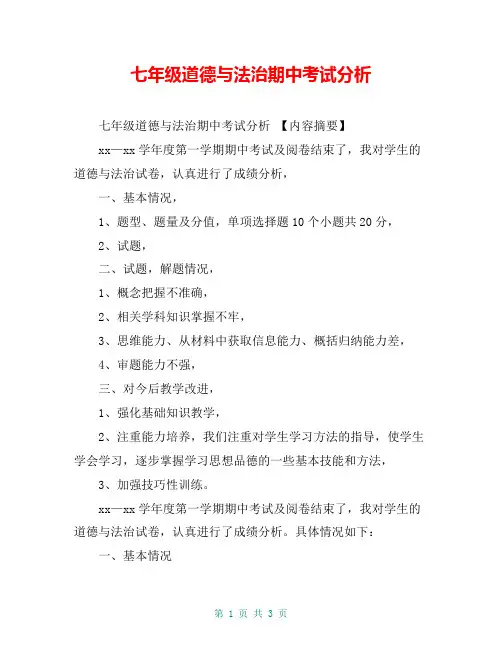 七年级道德与法治期中考试分析

七年级道德与法治期中考试分析 【内容摘要】

xx—xx 学年度第一学期期中考试及阅卷结束了，我对学生的道德与法治试卷，认真进行了成绩分析，

一、基本情况，

1、题型、题量及分值，单项选择题 10 个小题共 20 分，

2、试题，

二、试题，解题情况，

1、概念把握不准确，

2、相关学科知识掌握不牢，

3、思维能力、从材料中获取信息能力、概括归纳能力差，

4、审题能力不强，

三、对今后教学改进，

1、强化基础知识教学，

2、注重能力培养，我们注重对学生学习方法的指导，使学生学会学习，逐步掌握学习思想品德的一些基本技能和方法，

3、加强技巧性训练。

xx—xx 学年度第一学期期中考试及阅卷结束了，我对学生的道德与法治试卷，认真进行了成绩分析。具体情况如下：

一、基本情况

第 1 页 共 3 页